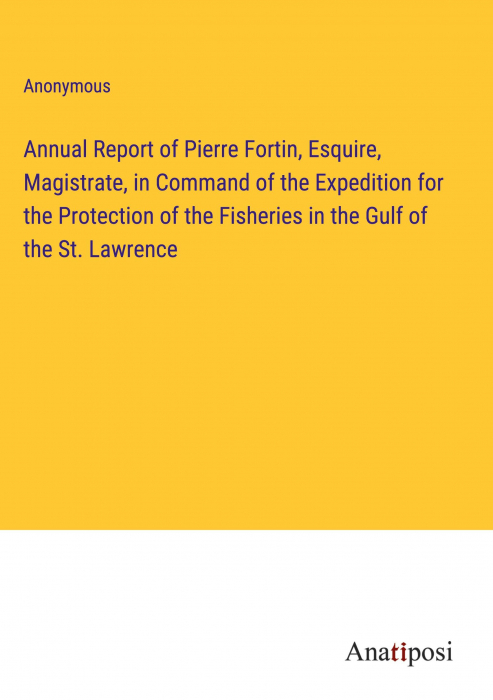 Anonymous

Annual Report of Pierre Fortin, Esquire, Magistrate, in Command of the Expedition for the Protection of the Fisheries in the Gulf of the St. Lawrence

Anatiposi